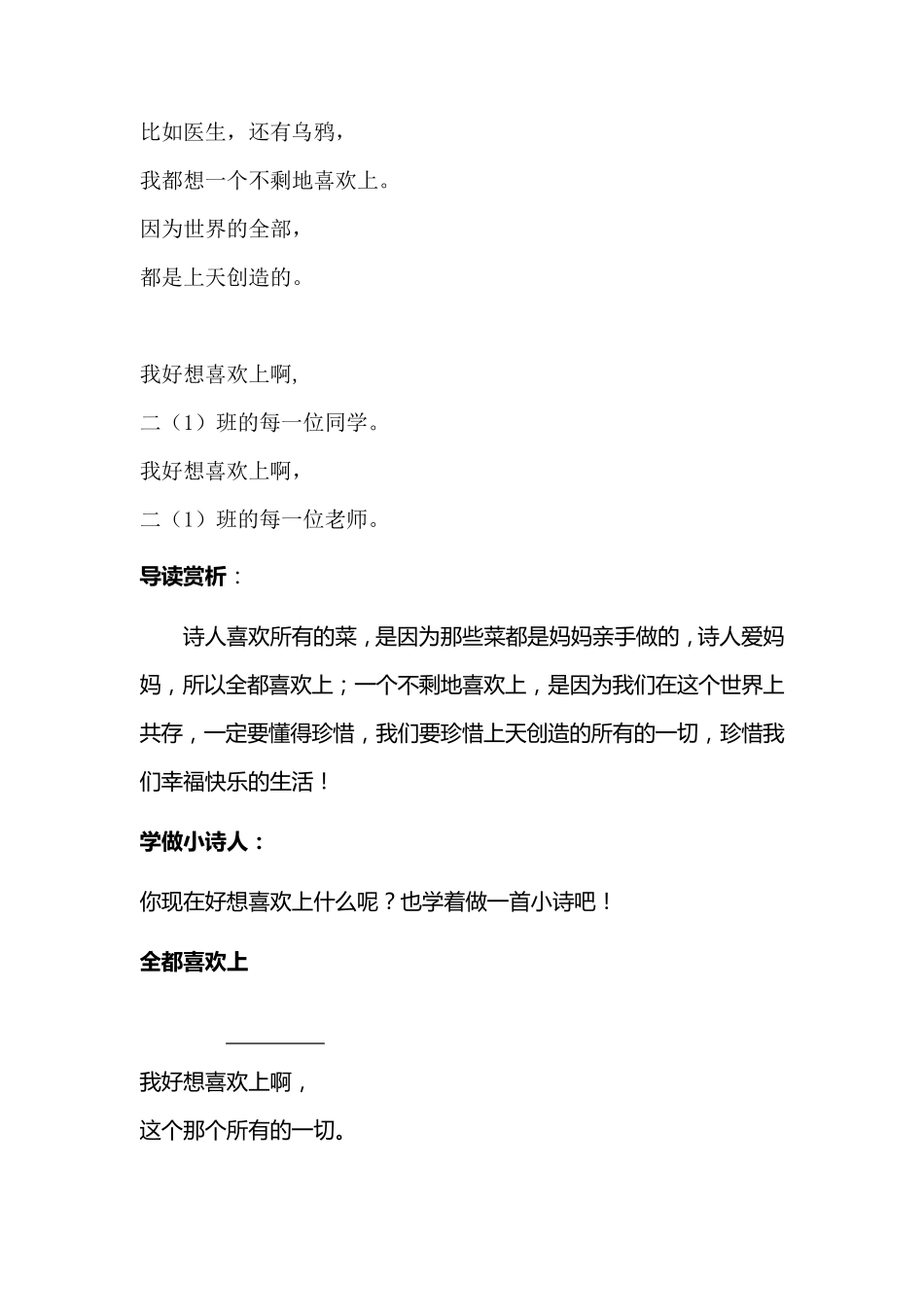 比如医生，还有乌鸦，
我都想一个不剩地喜欢上。
因为世界的全部，
都是上天创造的。

我好想喜欢上啊,
二（1）班的每一位同学。
我好想喜欢上啊，
二（1）班的每一位老师。

导读赏析：

诗人喜欢所有的菜，是因为那些菜都是妈妈亲手做的，诗人爱妈妈，所以全都喜欢上；一个不剩地喜欢上，是因为我们在这个世界上共存，一定要懂得珍惜，我们要珍惜上天创造的所有的一切，珍惜我们幸福快乐的生活！

学做小诗人：

你现在好想喜欢上什么呢？也学着做一首小诗吧！

全都喜欢上

____

我好想喜欢上啊，
这个那个所有的一切。